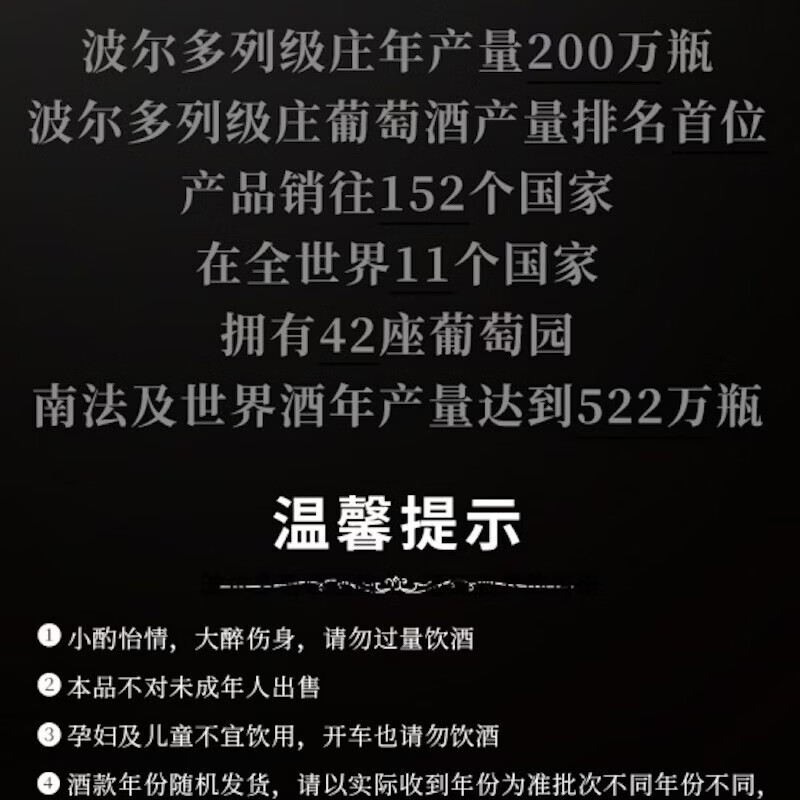 波尔多列级庄年产量200万瓶
波尔多列级庄葡萄酒产量排名首位
产品销往152个国家
在全世界11个国家
拥有42座葡萄园
南法及世界酒年产量达到522万瓶

温馨提示

① 小酌怡情，大醉伤身，请勿过量饮酒
② 本品不对未成年人出售
③ 孕妇及儿童不宜饮用，开车也请勿饮酒
④ 酒款年份随机发货，请以实际收到年份为准批次不同年份不同，